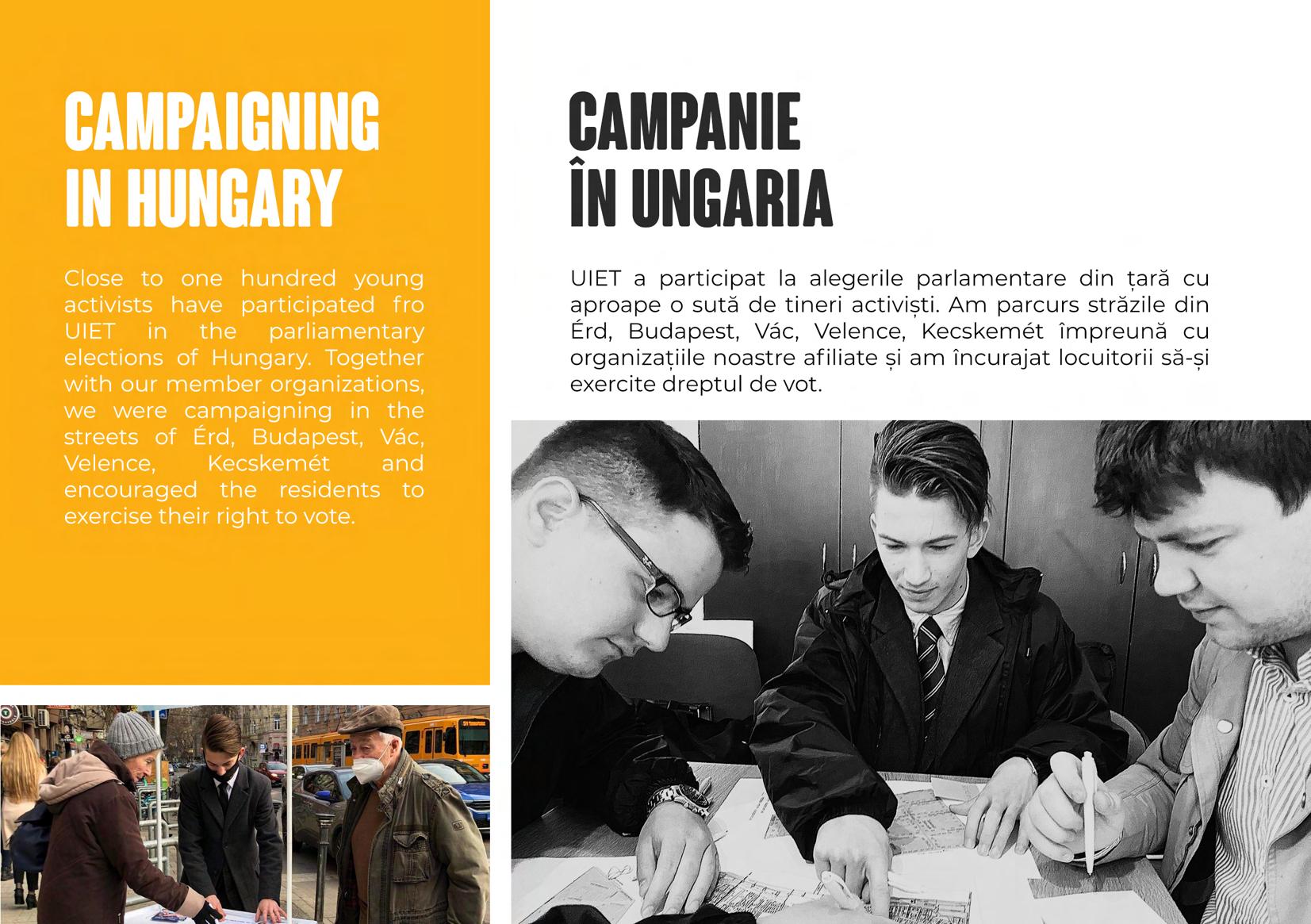 CAMPAIGNING IN HUNGARY

Close to one hundred young activists have participated fro UIET in the parliamentary elections of Hungary. Together with our member organizations, we were campaigning in the streets of Érd, Budapest, Vác, Velence, Kecskemét and encouraged the residents to exercise their right to vote.

CAMPANIE ÎN UNGARIA

UIET a participat la alegerile parlamentare din țară cu aproape o sută de tineri activiști. Am parcurs străzile din Érd, Budapest, Vác, Velence, Kecskemét împreună cu organizațiile noastre afiliate și am încurajat locuitorii să-și exercite dreptul de vot.